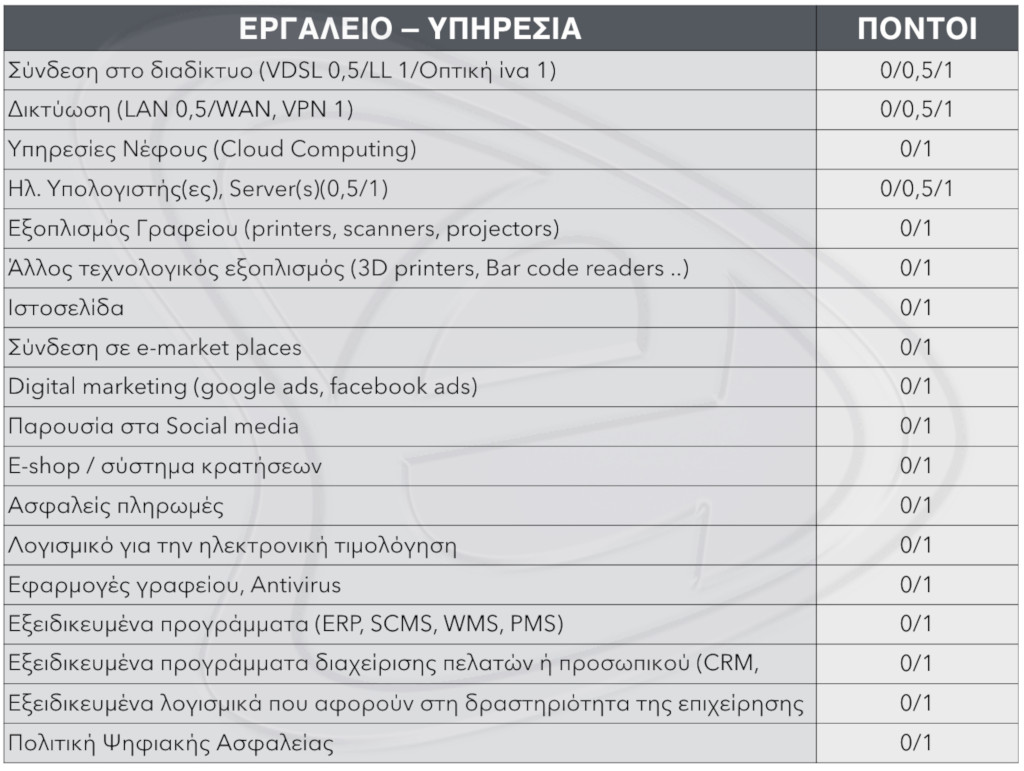 | ΕΡΓΑΛΕΙΟ – ΥΠΗΡΕΣΙΑ | ΠΟΝΤΟΙ |
|---|---|
| Σύνδεση στο διαδίκτυο (VDSL 0,5/LL 1/Οπτική ίνα 1) | 0/0,5/1 |
| Δικτύωση (LAN 0,5/WAN, VPN 1) | 0/0,5/1 |
| Υπηρεσίες Νέφους (Cloud Computing) | 0/1 |
| Ηλ. Υπολογιστής(ες), Server(s)(0,5/1) | 0/0,5/1 |
| Εξοπλισμός Γραφείου (printers, scanners, projectors) | 0/1 |
| Άλλος τεχνολογικός εξοπλισμός (3D printers, Bar code readers ..) | 0/1 |
| Ιστοσελίδα | 0/1 |
| Σύνδεση σε e-market places | 0/1 |
| Digital marketing (google ads, facebook ads) | 0/1 |
| Παρουσία στα Social media | 0/1 |
| E-shop / σύστημα κρατήσεων | 0/1 |
| Ασφαλείς πληρωμές | 0/1 |
| Λογισμικό για την ηλεκτρονική τιμολόγηση | 0/1 |
| Εφαρμογές γραφείου, Antivirus | 0/1 |
| Εξειδικευμένα προγράμματα (ERP, SCMS, WMS, PMS) | 0/1 |
| Εξειδικευμένα προγράμματα διαχείρισης πελατών ή προσωπικού (CRM, | 0/1 |
| Εξειδικευμένα λογισμικά που αφορούν στη δραστηριότητα της επιχείρησης | 0/1 |
| Πολιτική Ψηφιακής Ασφαλείας | 0/1 |